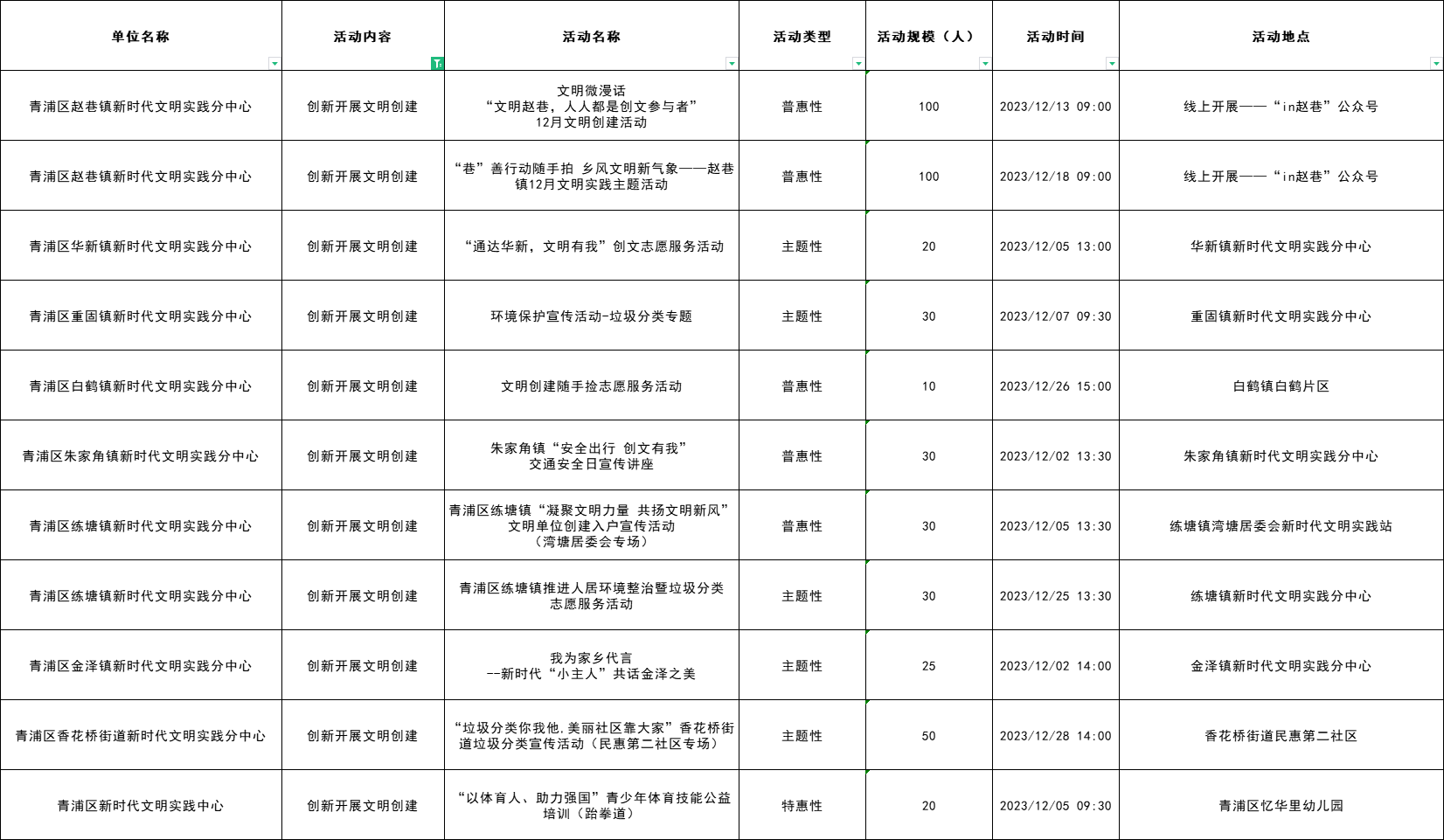 | 单位名称 | 活动内容 | 活动名称 | 活动类型 | 活动规模（人） | 活动时间 | 活动地点 |
|---|---|---|---|---|---|---|
| 青浦区赵巷镇新时代文明实践分中心 | 创新开展文明创建 | 文明微漫话 “文明赵巷，人人都是创文参与者” 12月文明创建活动 | 普惠性 | 100 | 2023/12/13 09:00 | 线上开展——“in赵巷”公众号 |
| 青浦区赵巷镇新时代文明实践分中心 | 创新开展文明创建 | “巷”善行动随手拍 乡风文明新气象——赵巷镇12月文明实践主题活动 | 普惠性 | 100 | 2023/12/18 09:00 | 线上开展——“in赵巷”公众号 |
| 青浦区华新镇新时代文明实践分中心 | 创新开展文明创建 | “通达华新，文明有我”创文志愿服务活动 | 主题性 | 20 | 2023/12/05 13:00 | 华新镇新时代文明实践分中心 |
| 青浦区重固镇新时代文明实践分中心 | 创新开展文明创建 | 环境保护宣传活动-垃圾分类专题 | 主题性 | 30 | 2023/12/07 09:30 | 重固镇新时代文明实践分中心 |
| 青浦区白鹤镇新时代文明实践分中心 | 创新开展文明创建 | 文明创建随手捡志愿服务活动 | 普惠性 | 10 | 2023/12/26 15:00 | 白鹤镇白鹤片区 |
| 青浦区朱家角镇新时代文明实践分中心 | 创新开展文明创建 | 朱家角镇“安全出行 创文有我” 交通安全日宣传讲座 | 普惠性 | 30 | 2023/12/02 13:30 | 朱家角镇新时代文明实践分中心 |
| 青浦区练塘镇新时代文明实践分中心 | 创新开展文明创建 | 青浦区练塘镇“凝聚文明力量 共扬文明新风” 文明单位创建入户宣传活动 （湾塘居委会专场） | 普惠性 | 30 | 2023/12/05 13:30 | 练塘镇湾塘居委会新时代文明实践站 |
| 青浦区练塘镇新时代文明实践分中心 | 创新开展文明创建 | 青浦区练塘镇推进人居环境整治暨垃圾分类志愿服务活动 | 主题性 | 30 | 2023/12/25 13:30 | 练塘镇新时代文明实践分中心 |
| 青浦区金泽镇新时代文明实践分中心 | 创新开展文明创建 | 我为家乡代言 --新时代“小主人”共话金泽之美 | 主题性 | 25 | 2023/12/02 14:00 | 金泽镇新时代文明实践分中心 |
| 青浦区香花桥街道新时代文明实践分中心 | 创新开展文明创建 | “垃圾分类你我他，美丽社区靠大家”香花桥街道垃圾分类宣传活动（民惠第二社区专场） | 主题性 | 50 | 2023/12/28 14:00 | 香花桥街道民惠第二社区 |
| 青浦区新时代文明实践中心 | 创新开展文明创建 | “以体育人、助力强国”青少年体育技能公益培训（跆拳道） | 特惠性 | 20 | 2023/12/05 09:30 | 青浦区忆华里幼儿园 |